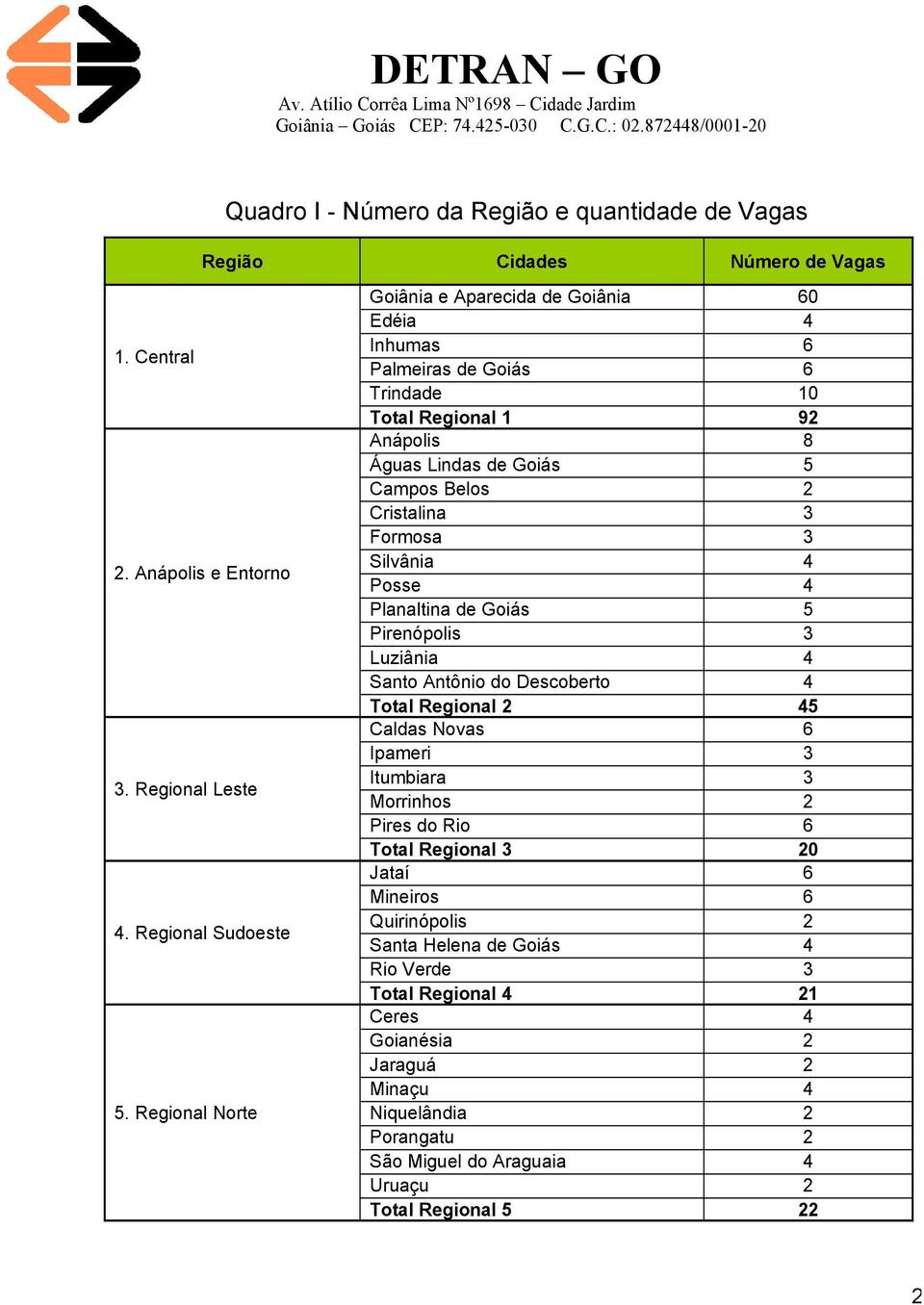 DETRAN – GO
Av. Atílio Corrêa Lima Nº1698 – Cidade Jardim
Goiânia – Goiás CEP: 74.425-030 C.G.C.: 02.872448/0001-20

Quadro I - Número da Região e quantidade de Vagas

| Região | Cidades | Número de Vagas |
|---|---|---|
| 1. Central | Goiânia e Aparecida de Goiânia | 60 |
| | Edéia | 4 |
| | Inhumas | 6 |
| | Palmeiras de Goiás | 6 |
| | Trindade | 10 |
| | Total Regional 1 | 92 |
| 2. Anápolis e Entorno | Anápolis | 8 |
| | Águas Lindas de Goiás | 5 |
| | Campos Belos | 2 |
| | Cristalina | 3 |
| | Formosa | 3 |
| | Silvânia | 4 |
| | Posse | 4 |
| | Planaltina de Goiás | 5 |
| | Pirenópolis | 3 |
| | Luziânia | 4 |
| | Santo Antônio do Descoberto | 4 |
| | Total Regional 2 | 45 |
| 3. Regional Leste | Caldas Novas | 6 |
| | Ipameri | 3 |
| | Itumbiara | 3 |
| | Morrinhos | 2 |
| | Pires do Rio | 6 |
| | Total Regional 3 | 20 |
| 4. Regional Sudoeste | Jataí | 6 |
| | Mineiros | 6 |
| | Quirinópolis | 2 |
| | Santa Helena de Goiás | 4 |
| | Rio Verde | 3 |
| | Total Regional 4 | 21 |
| 5. Regional Norte | Ceres | 4 |
| | Goianésia | 2 |
| | Jaraguá | 2 |
| | Minaçu | 4 |
| | Niquelândia | 2 |
| | Porangatu | 2 |
| | São Miguel do Araguaia | 4 |
| | Uruaçu | 2 |
| | Total Regional 5 | 22 |

2